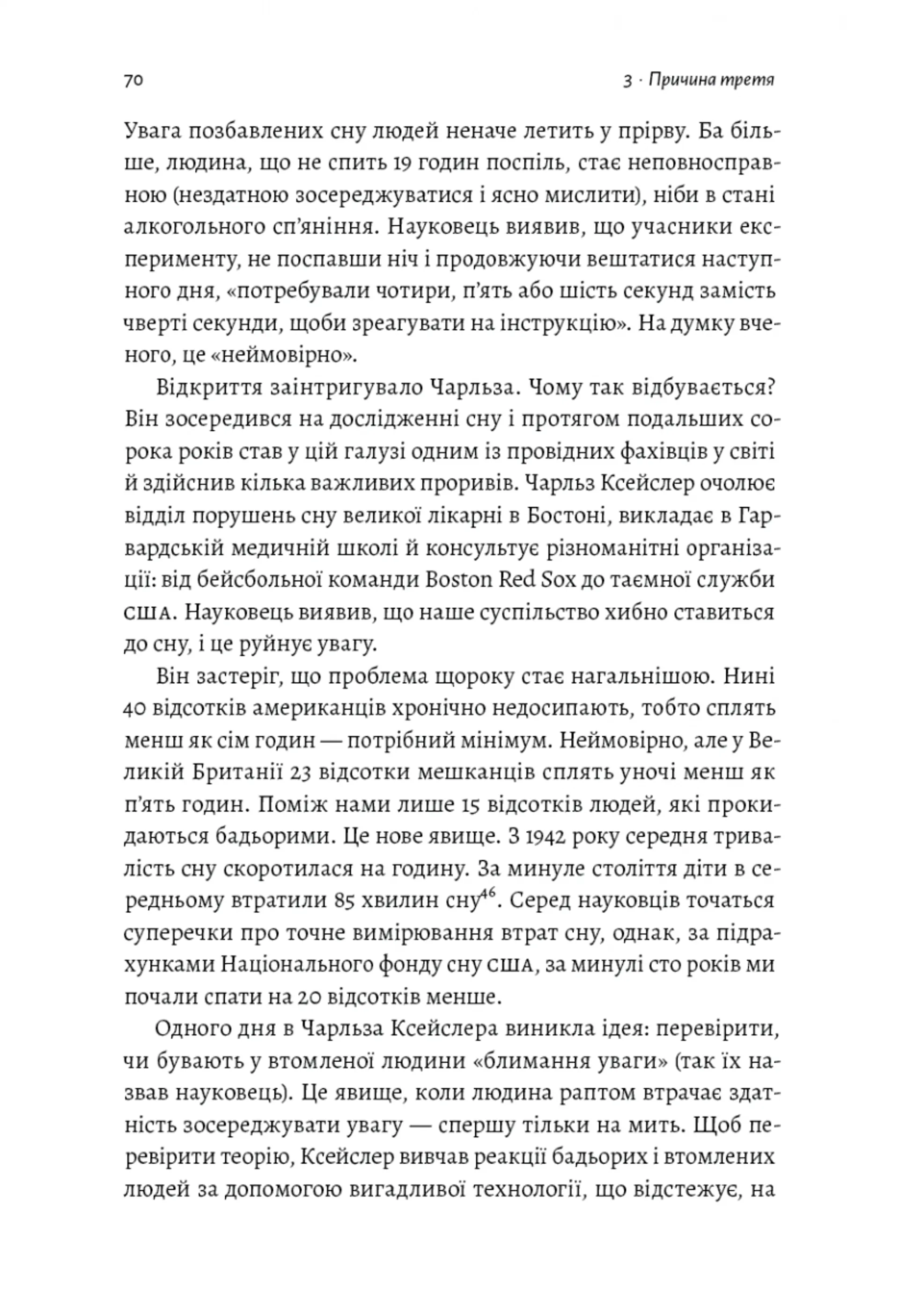 70

3 · Причина третя

Увага позбавлених сну людей неначе летить у прірву. Ба більше, людина, що не спить 19 годин поспіль, стає неповносправною (нездатною зосереджуватися і ясно мислити), ніби в стані алкогольного сп'яніння. Науковець виявив, що учасники експерименту, не поспавши ніч і продовжуючи вештатися наступного дня, «потребували чотири, п'ять або шість секунд замість чверті секунди, щоби зреагувати на інструкцію». На думку вченого, це «неймовірно».

Відкриття заінтригувало Чарльза. Чому так відбувається? Він зосередився на дослідженні сну і протягом подальших сорока років став у цій галузі одним із провідних фахівців у світі й здійснив кілька важливих проривів. Чарльз Ксейслер очолює відділ порушень сну великої лікарні в Бостоні, викладає в Гарвардській медичній школі й консультує різноманітні організації: від бейсбольної команди Boston Red Sox до таємної служби США. Науковець виявив, що наше суспільство хибно ставиться до сну, і це руйнує увагу.

Він застеріг, що проблема щороку стає нагальнішою. Нині 40 відсотків американців хронічно недосипають, тобто сплять менш як сім годин — потрібний мінімум. Неймовірно, але у Великій Британії 23 відсотки мешканців сплять уночі менш як п'ять годин. Поміж нами лише 15 відсотків людей, які прокидаються бадьорими. Це нове явище. З 1942 року середня тривалість сну скоротилася на годину. За минуле століття діти в середньому втратили 85 хвилин сну$^{46}$. Серед науковців точаться суперечки про точне вимірювання втрат сну, однак, за підрахунками Національного фонду сну США, за минулі сто років ми почали спати на 20 відсотків менше.

Одного дня в Чарльза Ксейслера виникла ідея: перевірити, чи бувають у втомленої людини «блимання уваги» (так їх назвав науковець). Це явище, коли людина раптом втрачає здатність зосереджувати увагу — спершу тільки на мить. Щоб перевірити теорію, Ксейслер вивчав реакції бадьорих і втомлених людей за допомогою вигадливої технології, що відстежує, на